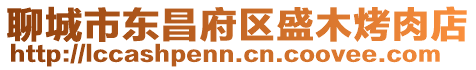 聊城市东昌府区盛木烤肉店
http://lccashpenn.cn.coovee.com